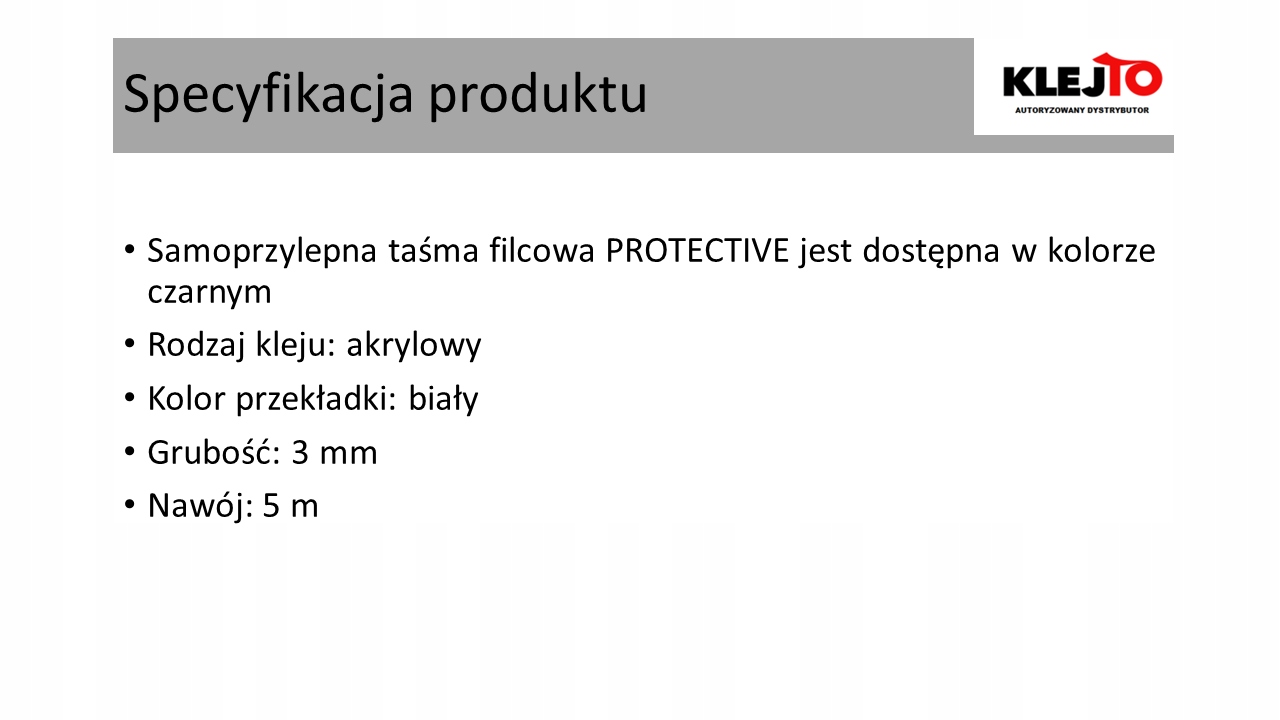 Specyfikacja produktu

KLEJTO
AUTORYZOWANY DYSTRYBUTOR

• Samoprzylepna taśma filcowa PROTECTIVE jest dostępna w kolorze czarnym
• Rodzaj kleju: akrylowy
• Kolor przekładki: biały
• Grubość: 3 mm
• Nawój: 5 m